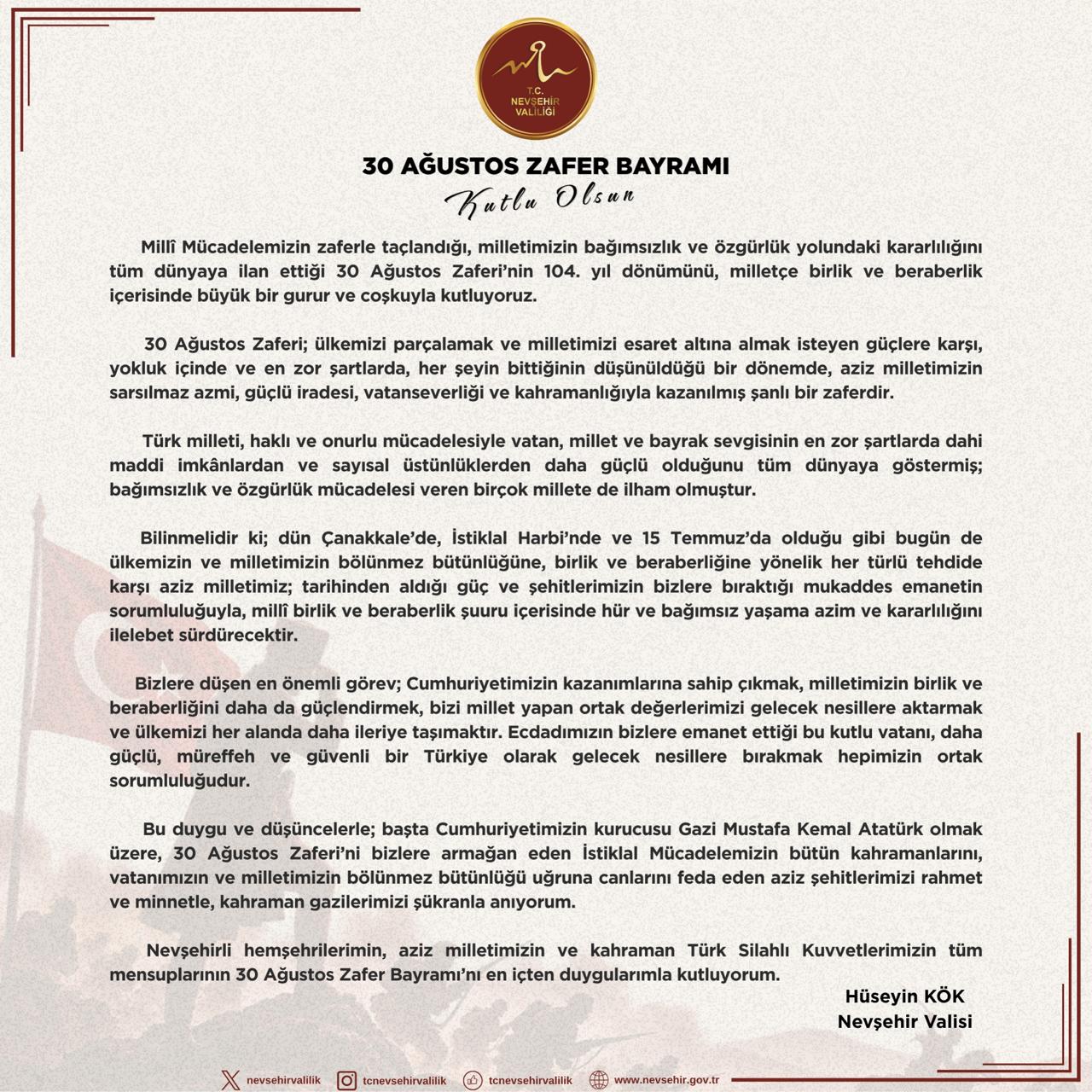 T.C. NEVŞEHİR VALİLİĞİ

30 AĞUSTOS ZAFER BAYRAMI
Kutlu Olsun

Millî Mücadelemizin zaferle taçlandığı, milletimizin bağımsızlık ve özgürlük yolundaki kararlılığını tüm dünyaya ilan ettiği 30 Ağustos Zaferi'nin 104. yıl dönümünü, milletçe birlik ve beraberlik içerisinde büyük bir gurur ve coşkuyla kutluyoruz.

30 Ağustos Zaferi; ülkemizi parçalamak ve milletimizi esaret altına almak isteyen güçlere karşı, yokluk içinde ve en zor şartlarda, her şeyin bittiğinin düşünüldüğü bir dönemde, aziz milletimizin sarsılmaz azmi, güçlü iradesi, vatanseverliği ve kahramanlığıyla kazanılmış şanlı bir zaferdir.

Türk milleti, haklı ve onurlu mücadelesiyle vatan, millet ve bayrak sevgisinin en zor şartlarda dahi maddi imkânlardan ve sayısal üstünlüklerden daha güçlü olduğunu tüm dünyaya göstermiş; bağımsızlık ve özgürlük mücadelesi veren birçok millete de ilham olmuştur.

Bilinmelidir ki; dün Çanakkale'de, İstiklal Harbi'nde ve 15 Temmuz'da olduğu gibi bugün de ülkemizin ve milletimizin bölünmez bütünlüğüne, birlik ve beraberliğine yönelik her türlü tehdide karşı aziz milletimiz; tarihinden aldığı güç ve şehitlerimizin bizlere bıraktığı mukaddes emanetin sorumluluğuyla, millî birlik ve beraberlik şuuru içerisinde hür ve bağımsız yaşama azim ve kararlılığını ilelebet sürdürecektir.

Bizlere düşen en önemli görev; Cumhuriyetimizin kazanımlarına sahip çıkmak, milletimizin birlik ve beraberliğini daha da güçlendirmek, bizi millet yapan ortak değerlerimizi gelecek nesillere aktarmak ve ülkemizi her alanda daha ileriye taşımaktır. Ecdadımızın bizlere emanet ettiği bu kutlu vatanı, daha güçlü, müreffeh ve güvenli bir Türkiye olarak gelecek nesillere bırakmak hepimizin ortak sorumluluğudur.

Bu duygu ve düşüncelerle; başta Cumhuriyetimizin kurucusu Gazi Mustafa Kemal Atatürk olmak üzere, 30 Ağustos Zaferi'ni bizlere armağan eden İstiklal Mücadelemizin bütün kahramanlarını, vatanımızın ve milletimizin bölünmez bütünlüğü uğruna canlarını feda eden aziz şehitlerimizi rahmet ve minnetle, kahraman gazilerimizi şükranla anıyorum.

Nevşehirli hemşehrilerimin, aziz milletimizin ve kahraman Türk Silahlı Kuvvetlerimizin tüm mensuplarının 30 Ağustos Zafer Bayramı'nı en içten duygularımla kutluyorum.

Hüseyin KÖK
Nevşehir Valisi

nevsehirvalilik tcnevsehirvalilik tcnevsehirvalilik www.nevsehir.gov.tr